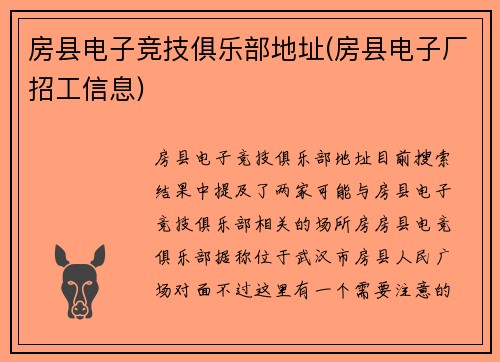 房县电子竞技俱乐部地址(房县电子厂招工信息)

房县电子竞技俱乐部地址目前搜索结果中提及了两家可能与房县电子竞技俱乐部相关的场所房房县电竞俱乐部据称位于武汉市房县人民广场对面不过这里有一个需要注意的